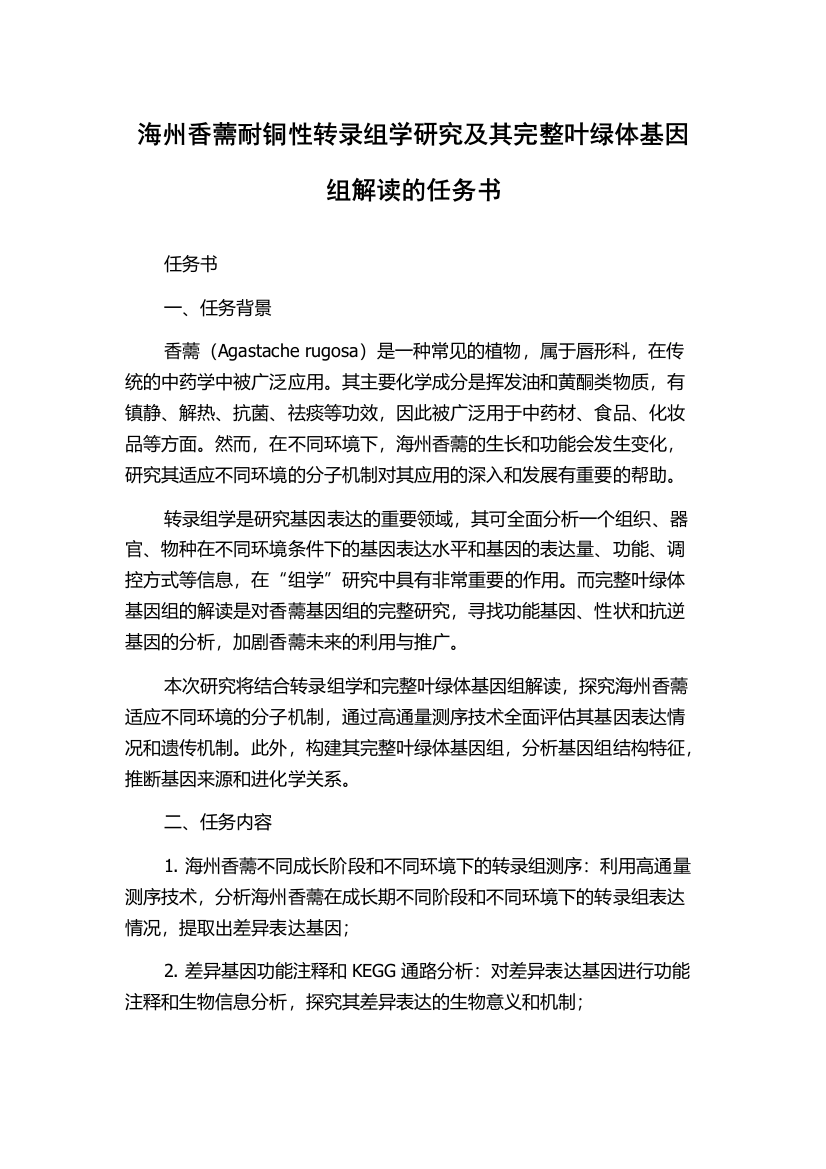 海州香薷耐铜性转录组学研究及其完整叶绿体基因组解读的任务书

任务书

一、任务背景

香薷（Agastache rugosa）是一种常见的植物，属于唇形科，在传统的中药学中被广泛应用。其主要化学成分是挥发油和黄酮类物质，有镇静、解热、抗菌、祛痰等功效，因此被广泛用于中药材、食品、化妆品等方面。然而，在不同环境下，海州香薷的生长和功能会发生变化，研究其适应不同环境的分子机制对其应用的深入和发展有重要的帮助。

转录组学是研究基因表达的重要领域，其可全面分析一个组织、器官、物种在不同环境条件下的基因表达水平和基因的表达量、功能、调控方式等信息，在“组学”研究中具有非常重要的作用。而完整叶绿体基因组的解读是对香薷基因组的完整研究，寻找功能基因、性状和抗逆基因的分析，加剧香薷未来的利用与推广。

本次研究将结合转录组学和完整叶绿体基因组解读，探究海州香薷适应不同环境的分子机制，通过高通量测序技术全面评估其基因表达情况和遗传机制。此外，构建其完整叶绿体基因组，分析基因组结构特征，推断基因来源和进化学关系。

二、任务内容

1. 海州香薷不同成长阶段和不同环境下的转录组测序：利用高通量测序技术，分析海州香薷在成长期不同阶段和不同环境下的转录组表达情况，提取出差异表达基因；

2. 差异基因功能注释和 KEGG 通路分析：对差异表达基因进行功能注释和生物信息分析，探究其差异表达的生物意义和机制；